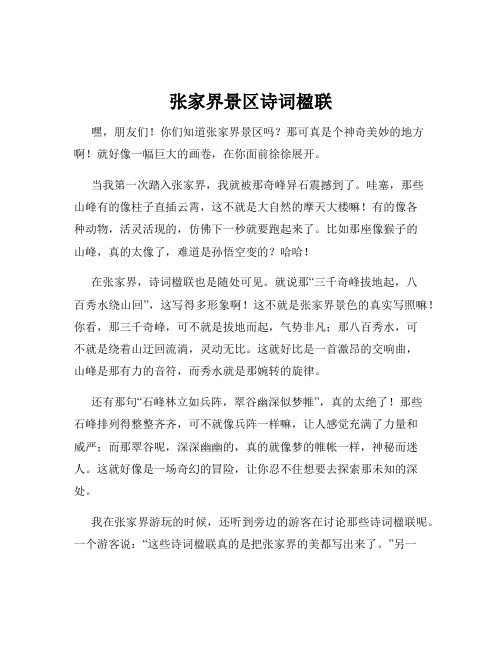 张家界景区诗词楹联

嘿，朋友们！你们知道张家界景区吗？那可真是个神奇美妙的地方啊！就好像一幅巨大的画卷，在你面前徐徐展开。

当我第一次踏入张家界，我就被那奇峰异石震撼到了。哇塞，那些山峰有的像柱子直插云霄，这不就是大自然的摩天大楼嘛！有的像各种动物，活灵活现的，仿佛下一秒就要跑起来了。比如那座像猴子的山峰，真的太像了，难道是孙悟空变的？哈哈！

在张家界，诗词楹联也是随处可见。就说那“三千奇峰拔地起，八百秀水绕山回”，这写得多形象啊！这不就是张家界景色的真实写照嘛！你看，那三千奇峰，可不就是拔地而起，气势非凡；那八百秀水，可不就是绕着山迂回流淌，灵动无比。这就好比是一首激昂的交响曲，山峰是那有力的音符，而秀水就是那婉转的旋律。

还有那句“石峰林立如兵阵，翠谷幽深似梦帷”，真的太绝了！那些石峰排列得整整齐齐，可不就像兵阵一样嘛，让人感觉充满了力量和威严；而那翠谷呢，深深幽幽的，真的就像梦的帷帐一样，神秘而迷人。这就好像是一场奇幻的冒险，让你忍不住想要去探索那未知的深处。

我在张家界游玩的时候，还听到旁边的游客在讨论那些诗词楹联呢。一个游客说：“这些诗词楹联真的是把张家界的美都写出来了。”另一